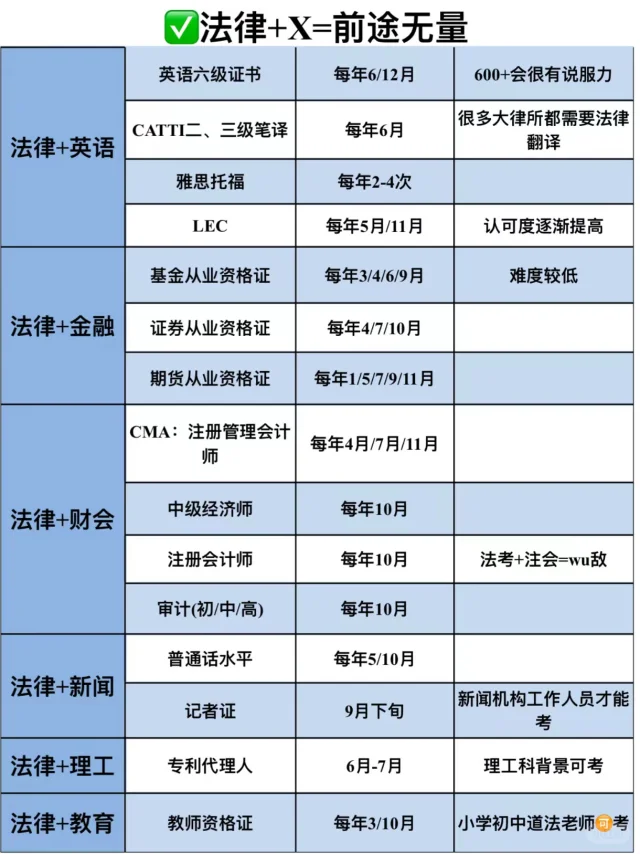 ✅法律+X=前途无量

| | | | |
|---|---|---|---|
| 法律+英语 | 英语六级证书 | 每年6/12月 | 600+会很有说服力 |
| | CATTI二、三级笔译 | 每年6月 | 很多大律所都需要法律翻译 |
| | 雅思托福 | 每年2-4次 | |
| | LEC | 每年5月/11月 | 认可度逐渐提高 |
| 法律+金融 | 基金从业资格证 | 每年3/4/6/9月 | 难度较低 |
| | 证券从业资格证 | 每年4/7/10月 | |
| | 期货从业资格证 | 每年1/5/7/9/11月 | |
| 法律+财会 | CMA：注册管理会计师 | 每年4月/7月/11月 | |
| | 中级经济师 | 每年10月 | |
| | 注册会计师 | 每年10月 | 法考+注会=wu敌 |
| | 审计(初/中/高) | 每年10月 | |
| 法律+新闻 | 普通话水平 | 每年5/10月 | |
| | 记者证 | 9月下旬 | 新闻机构工作人员才能考 |
| 法律+理工 | 专利代理人 | 6月-7月 | 理工科背景可考 |
| 法律+教育 | 教师资格证 | 每年3/10月 | 小学初中道法老师可考 |